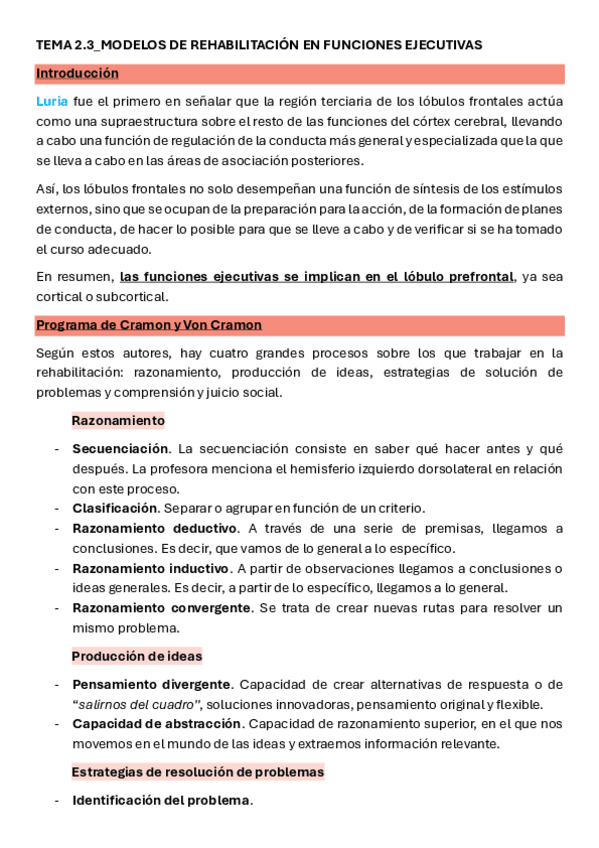 TEMA 2.3_MODELOS DE REHABILITACIÓN EN FUNCIONES EJECUTIVAS

Introducción

Luria fue el primero en señalar que la región terciaria de los lóbulos frontales actúa como una supraestructura sobre el resto de las funciones del córtex cerebral, llevando a cabo una función de regulación de la conducta más general y especializada que la que se lleva a cabo en las áreas de asociación posteriores.

Así, los lóbulos frontales no solo desempeñan una función de síntesis de los estímulos externos, sino que se ocupan de la preparación para la acción, de la formación de planes de conducta, de hacer lo posible para que se lleve a cabo y de verificar si se ha tomado el curso adecuado.

En resumen, las funciones ejecutivas se implican en el lóbulo prefrontal, ya sea cortical o subcortical.

Programa de Cramon y Von Cramon

Según estos autores, hay cuatro grandes procesos sobre los que trabajar en la rehabilitación: razonamiento, producción de ideas, estrategias de solución de problemas y comprensión y juicio social.

Razonamiento

- Secuenciación. La secuenciación consiste en saber qué hacer antes y qué después. La profesora menciona el hemisferio izquierdo dorsolateral en relación con este proceso.
- Clasificación. Separar o agrupar en función de un criterio.
- Razonamiento deductivo. A través de una serie de premisas, llegamos a conclusiones. Es decir, que vamos de lo general a lo específico.
- Razonamiento inductivo. A partir de observaciones llegamos a conclusiones o ideas generales. Es decir, a partir de lo específico, llegamos a lo general.
- Razonamiento convergente. Se trata de crear nuevas rutas para resolver un mismo problema.

Producción de ideas

- Pensamiento divergente. Capacidad de crear alternativas de respuesta o de "salirnos del cuadro", soluciones innovadoras, pensamiento original y flexible.
- Capacidad de abstracción. Capacidad de razonamiento superior, en el que nos movemos en el mundo de las ideas y extraemos información relevante.

Estrategias de resolución de problemas

- Identificación del problema.